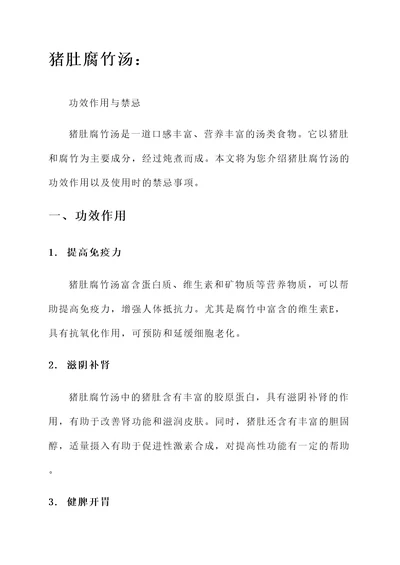 猪肚腐竹汤：

功效作用与禁忌

猪肚腐竹汤是一道口感丰富、营养丰富的汤类食物。它以猪肚和腐竹为主要成分，经过炖煮而成。本文将为您介绍猪肚腐竹汤的功效作用以及使用时的禁忌事项。

一、功效作用

1. 提高免疫力

猪肚腐竹汤富含蛋白质、维生素和矿物质等营养物质，可以帮助提高免疫力，增强人体抵抗力。尤其是腐竹中富含的维生素E，具有抗氧化作用，可预防和延缓细胞老化。

2. 滋阴补肾

猪肚腐竹汤中的猪肚含有丰富的胶原蛋白，具有滋阴补肾的作用，有助于改善肾功能和滋润皮肤。同时，猪肚还含有丰富的胆固醇，适量摄入有助于促进性激素合成，对提高性功能有一定的帮助。

3. 健脾开胃